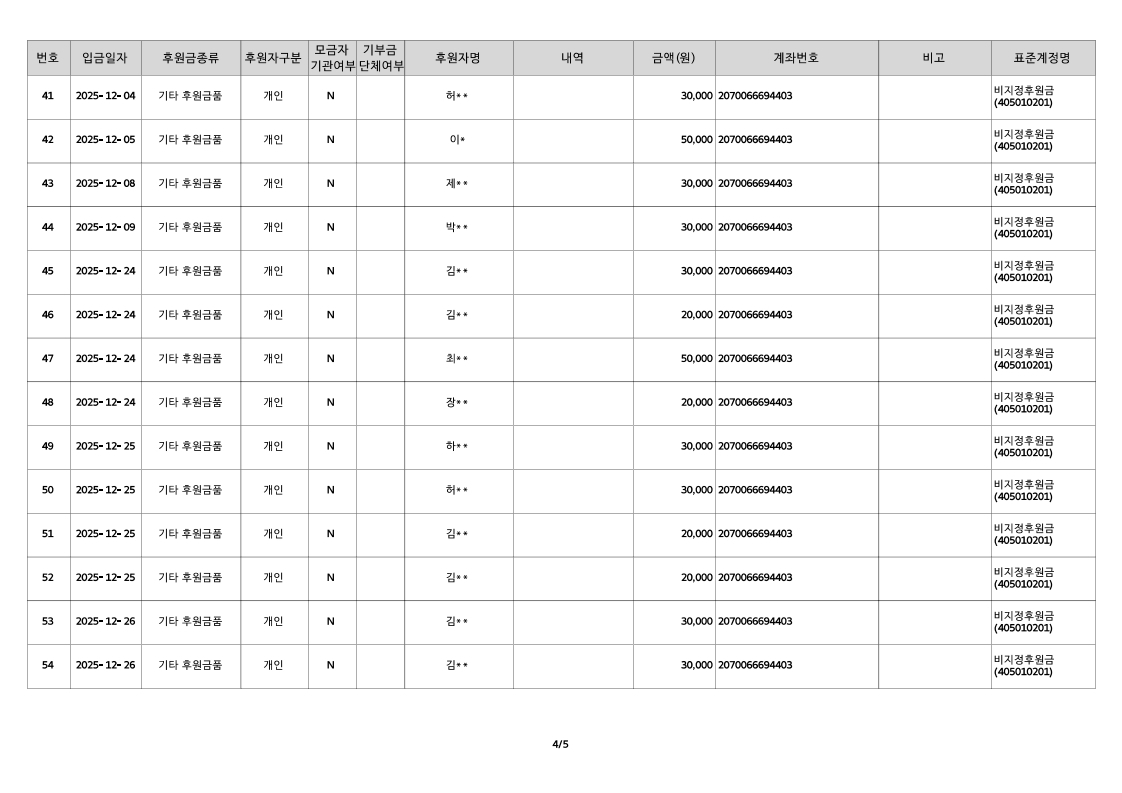 | 번호 | 입금일자 | 후원금종류 | 후원자구분 | 모금자 기관여부 | 기부금 단체여부 | 후원자명 | 내역 | 금액(원) | 계좌번호 | 비고 | 표준계정명 |
|---|---|---|---|---|---|---|---|---|---|---|---|
| 41 | 2025-12-04 | 기타 후원금품 | 개인 | N |  | 허** |  | 30,000 | 2070066694403 |  | 비지정후원금 (405010201) |
| 42 | 2025-12-05 | 기타 후원금품 | 개인 | N |  | 이* |  | 50,000 | 2070066694403 |  | 비지정후원금 (405010201) |
| 43 | 2025-12-08 | 기타 후원금품 | 개인 | N |  | 제** |  | 30,000 | 2070066694403 |  | 비지정후원금 (405010201) |
| 44 | 2025-12-09 | 기타 후원금품 | 개인 | N |  | 박** |  | 30,000 | 2070066694403 |  | 비지정후원금 (405010201) |
| 45 | 2025-12-24 | 기타 후원금품 | 개인 | N |  | 김** |  | 30,000 | 2070066694403 |  | 비지정후원금 (405010201) |
| 46 | 2025-12-24 | 기타 후원금품 | 개인 | N |  | 김** |  | 20,000 | 2070066694403 |  | 비지정후원금 (405010201) |
| 47 | 2025-12-24 | 기타 후원금품 | 개인 | N |  | 최** |  | 50,000 | 2070066694403 |  | 비지정후원금 (405010201) |
| 48 | 2025-12-24 | 기타 후원금품 | 개인 | N |  | 장** |  | 20,000 | 2070066694403 |  | 비지정후원금 (405010201) |
| 49 | 2025-12-25 | 기타 후원금품 | 개인 | N |  | 하** |  | 30,000 | 2070066694403 |  | 비지정후원금 (405010201) |
| 50 | 2025-12-25 | 기타 후원금품 | 개인 | N |  | 허** |  | 30,000 | 2070066694403 |  | 비지정후원금 (405010201) |
| 51 | 2025-12-25 | 기타 후원금품 | 개인 | N |  | 김** |  | 20,000 | 2070066694403 |  | 비지정후원금 (405010201) |
| 52 | 2025-12-25 | 기타 후원금품 | 개인 | N |  | 김** |  | 20,000 | 2070066694403 |  | 비지정후원금 (405010201) |
| 53 | 2025-12-26 | 기타 후원금품 | 개인 | N |  | 김** |  | 30,000 | 2070066694403 |  | 비지정후원금 (405010201) |
| 54 | 2025-12-26 | 기타 후원금품 | 개인 | N |  | 김** |  | 30,000 | 2070066694403 |  | 비지정후원금 (405010201) |

4/5